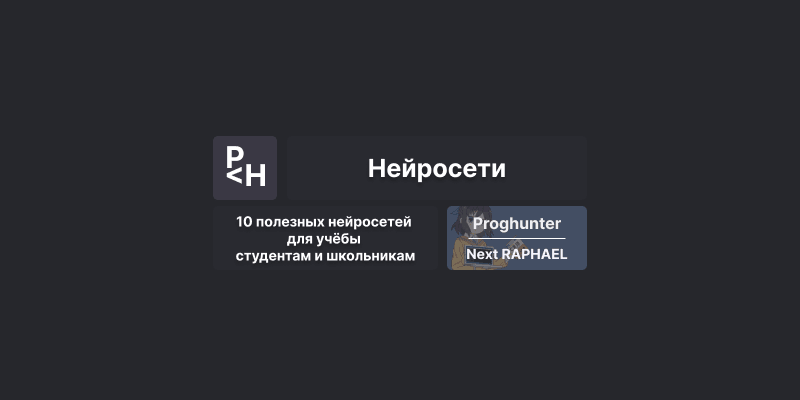 P<H

Нейросети

10 полезных нейросетей для учёбы студентам и школьникам

Proghunter

Next RAPHAEL